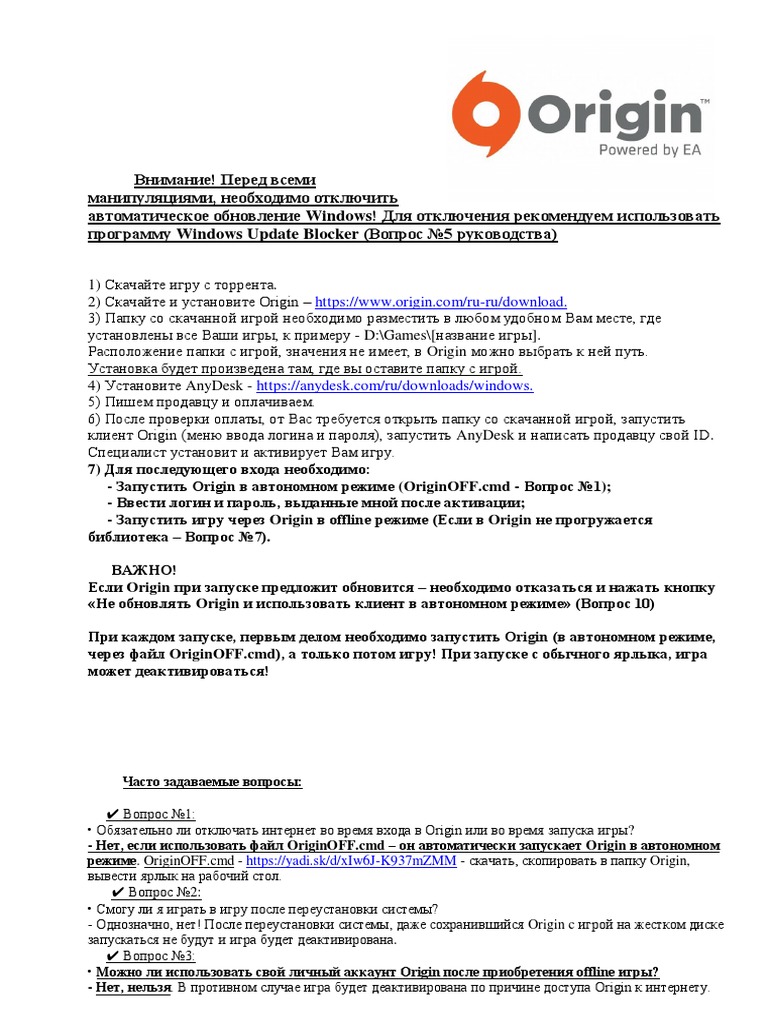 Origin™
Powered by EA

Внимание! Перед всеми манипуляциями, необходимо отключить автоматическое обновление Windows! Для отключения рекомендуем использовать программу Windows Update Blocker (Вопрос №5 руководства)

1) Скачайте игру с торрента.
2) Скачайте и установите Origin – https://www.origin.com/ru-ru/download.
3) Папку со скачанной игрой необходимо разместить в любом удобном Вам месте, где установлены все Ваши игры, к примеру - D:\Games\[название игры].
Расположение папки с игрой, значения не имеет, в Origin можно выбрать к ней путь.
Установка будет произведена там, где вы оставите папку с игрой.
4) Установите AnyDesk - https://anydesk.com/ru/downloads/windows.
5) Пишем продавцу и оплачиваем.
6) После проверки оплаты, от Вас требуется открыть папку со скачанной игрой, запустить клиент Origin (меню ввода логина и пароля), запустить AnyDesk и написать продавцу свой ID. Специалист установит и активирует Вам игру.
7) Для последующего входа необходимо:
- Запустить Origin в автономном режиме (OriginOFF.cmd - Вопрос №1);
- Ввести логин и пароль, выданные мной после активации;
- Запустить игру через Origin в offline режиме (Если в Origin не прогружается библиотека – Вопрос №7).

ВАЖНО!
Если Origin при запуске предложит обновится – необходимо отказаться и нажать кнопку «Не обновлять Origin и использовать клиент в автономном режиме» (Вопрос 10)

При каждом запуске, первым делом необходимо запустить Origin (в автономном режиме, через файл OriginOFF.cmd), а только потом игру! При запуске с обычного ярлыка, игра может деактивироваться!

Часто задаваемые вопросы:

✔ Вопрос №1:
• Обязательно ли отключать интернет во время входа в Origin или во время запуска игры?
- Нет, если использовать файл OriginOFF.cmd – он автоматически запускает Origin в автономном режиме. OriginOFF.cmd - https://yadi.sk/d/xIw6J-K937mZMM - скачать, скопировать в папку Origin, вывести ярлык на рабочий стол.
✔ Вопрос №2:
• Смогу ли я играть в игру после переустановки системы?
- Однозначно, нет! После переустановки системы, даже сохранившийся Origin с игрой на жестком диске запускаться не будут и игра будет деактивирована.
✔ Вопрос №3:
• Можно ли использовать свой личный аккаунт Origin после приобретения offline игры?
- Нет, нельзя. В противном случае игра будет деактивирована по причине доступа Origin к интернету.